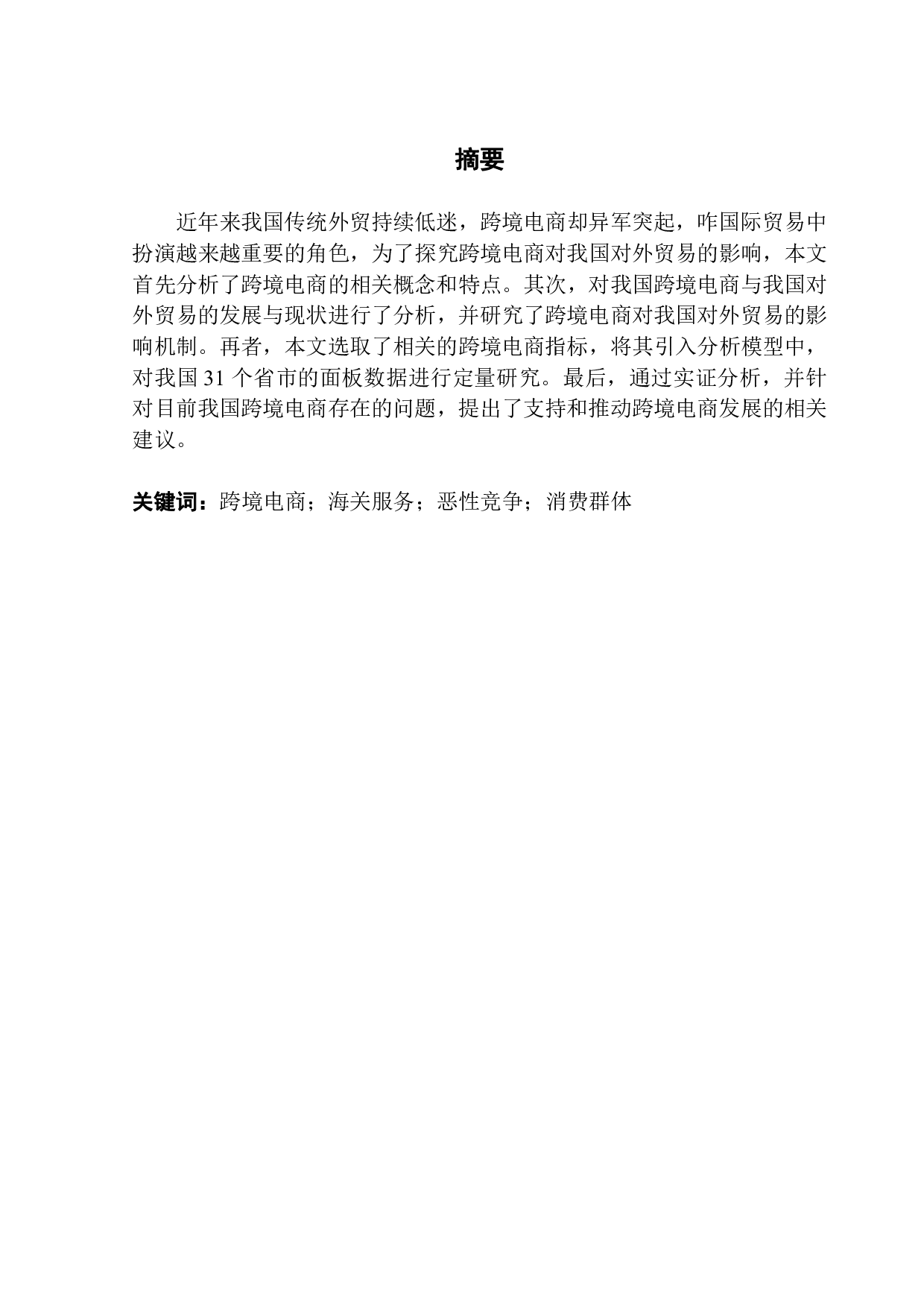 摘要

近年来我国传统外贸持续低迷，跨境电商却异军突起，咋国际贸易中扮演越来越重要的角色，为了探究跨境电商对我国对外贸易的影响，本文首先分析了跨境电商的相关概念和特点。其次，对我国跨境电商与我国对外贸易的发展与现状进行了分析，并研究了跨境电商对我国对外贸易的影响机制。再者，本文选取了相关的跨境电商指标，将其引入分析模型中，对我国 31 个省市的面板数据进行定量研究。最后，通过实证分析，并针对目前我国跨境电商存在的问题，提出了支持和推动跨境电商发展的相关建议。

关键词：跨境电商；海关服务；恶性竞争；消费群体